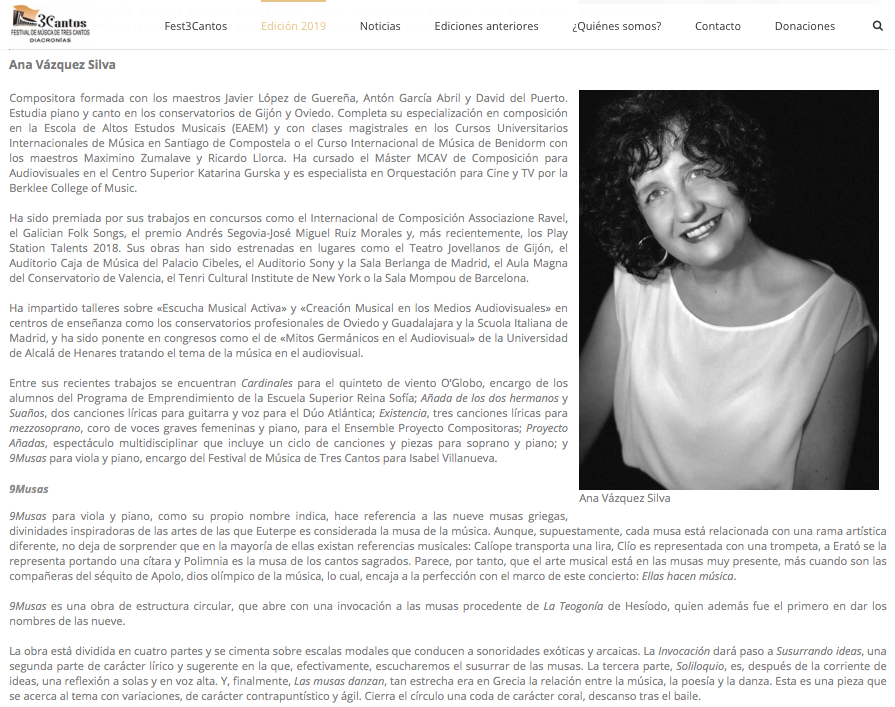 3Cantos
FESTIVAL DE MÚSICA DE TRES CANTOS
DIACRONÍAS

Fest3Cantos Edición 2019 Noticias Ediciones anteriores ¿Quiénes somos? Contacto Donaciones

Ana Vázquez Silva

Compositora formada con los maestros Javier López de Guereña, Antón García Abril y David del Puerto. Estudia piano y canto en los conservatorios de Gijón y Oviedo. Completa su especialización en composición en la Escola de Altos Estudos Musicais (EAEM) y con clases magistrales en los Cursos Universitarios Internacionales de Música en Santiago de Compostela o el Curso Internacional de Música de Benidorm con los maestros Maximino Zumalave y Ricardo Llorca. Ha cursado el Máster MCAV de Composición para Audiovisuales en el Centro Superior Katarina Gurska y es especialista en Orquestación para Cine y TV por la Berklee College of Music.

Ha sido premiada por sus trabajos en concursos como el Internacional de Composición Associazione Ravel, el Galician Folk Songs, el premio Andrés Segovia-José Miguel Ruiz Morales y, más recientemente, los Play Station Talents 2018. Sus obras han sido estrenadas en lugares como el Teatro Jovellanos de Gijón, el Auditorio Caja de Música del Palacio Cibeles, el Auditorio Sony y la Sala Berlanga de Madrid, el Aula Magna del Conservatorio de Valencia, el Tenri Cultural Institute de New York o la Sala Mompou de Barcelona.

Ha impartido talleres sobre «Escucha Musical Activa» y «Creación Musical en los Medios Audiovisuales» en centros de enseñanza como los conservatorios profesionales de Oviedo y Guadalajara y la Scuola Italiana de Madrid, y ha sido ponente en congresos como el de «Mitos Germánicos en el Audiovisual» de la Universidad de Alcalá de Henares tratando el tema de la música en el audiovisual.

Entre sus recientes trabajos se encuentran Cardinales para el quinteto de viento O'Globo, encargo de los alumnos del Programa de Emprendimiento de la Escuela Superior Reina Sofía; Añada de los dos hermanos y Suaños, dos canciones líricas para guitarra y voz para el Dúo Atlántica; Existencia, tres canciones líricas para mezzosoprano, coro de voces graves femeninas y piano, para el Ensemble Proyecto Compositoras; Proyecto Añadas, espectáculo multidisciplinar que incluye un ciclo de canciones y piezas para soprano y piano; y 9Musas para viola y piano, encargo del Festival de Música de Tres Cantos para Isabel Villanueva.

Ana Vázquez Silva

9Musas

9Musas para viola y piano, como su propio nombre indica, hace referencia a las nueve musas griegas, divinidades inspiradoras de las artes de las que Euterpe es considerada la musa de la música. Aunque, supuestamente, cada musa está relacionada con una rama artística diferente, no deja de sorprender que en la mayoría de ellas existan referencias musicales: Calíope transporta una lira, Clío es representada con una trompeta, a Erató se la representa portando una cítara y Polimnia es la musa de los cantos sagrados. Parece, por tanto, que el arte musical está en las musas muy presente, más cuando son las compañeras del séquito de Apolo, dios olímpico de la música, lo cual, encaja a la perfección con el marco de este concierto: Ellas hacen música.

9Musas es una obra de estructura circular, que abre con una invocación a las musas procedente de La Teogonía de Hesíodo, quien además fue el primero en dar los nombres de las nueve.

La obra está dividida en cuatro partes y se cimenta sobre escalas modales que conducen a sonoridades exóticas y arcaicas. La Invocación dará paso a Susurrando ideas, una segunda parte de carácter lírico y sugerente en la que, efectivamente, escucharemos el susurrar de las musas. La tercera parte, Soliloquio, es, después de la corriente de ideas, una reflexión a solas y en voz alta. Y, finalmente, Las musas danzan, tan estrecha era en Grecia la relación entre la música, la poesía y la danza. Esta es una pieza que se acerca al tema con variaciones, de carácter contrapuntístico y ágil. Cierra el círculo una coda de carácter coral, descanso tras el baile.